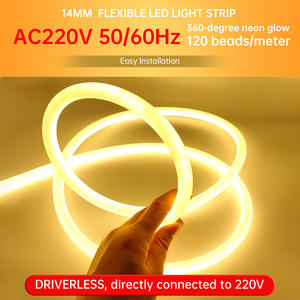 14MM FLEXIBLE LED LIGHT STRIP

AC220V 50/60Hz

360-degree neon glow
120 beads/meter

Easy Installation

DRIVERLESS, directly connected to 220V